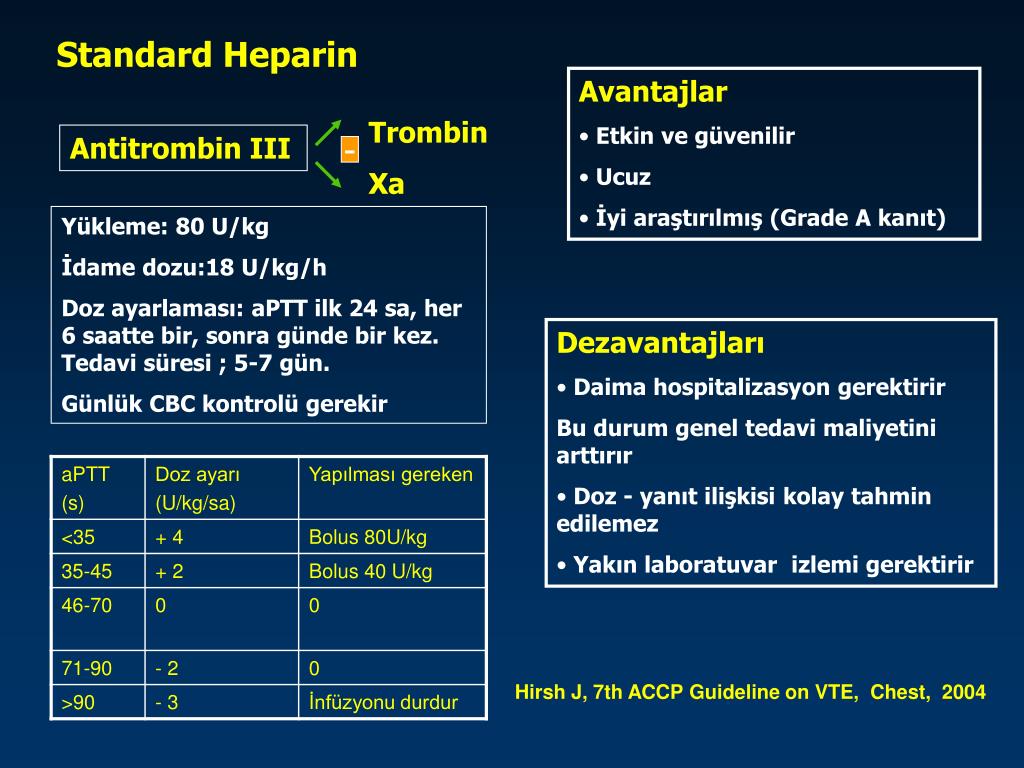 Standard Heparin

Antitrombin III

-

Trombin

Xa

Yükleme: 80 U/kg

İdame dozu:18 U/kg/h

Doz ayarlaması: aPTT ilk 24 sa, her 6 saatte bir, sonra günde bir kez. Tedavi süresi ; 5-7 gün.

Günlük CBC kontrolü gerekir

| aPTT (s) | Doz ayarı (U/kg/sa) | Yapılması gereken |
|---|---|---|
| <35 | + 4 | Bolus 80U/kg |
| 35-45 | + 2 | Bolus 40 U/kg |
| 46-70 | 0 | 0 |
| 71-90 | - 2 | 0 |
| >90 | - 3 | İnfüzyonu durdur |

Avantajlar

• Etkin ve güvenilir

• Ucuz

• İyi araştırılmış (Grade A kanıt)

Dezavantajları

• Daima hospitalizasyon gerektirir

Bu durum genel tedavi maliyetini arttırır

• Doz - yanıt ilişkisi kolay tahmin edilemez

• Yakın laboratuvar izlemi gerektirir

Hirsh J, 7th ACCP Guideline on VTE, Chest, 2004